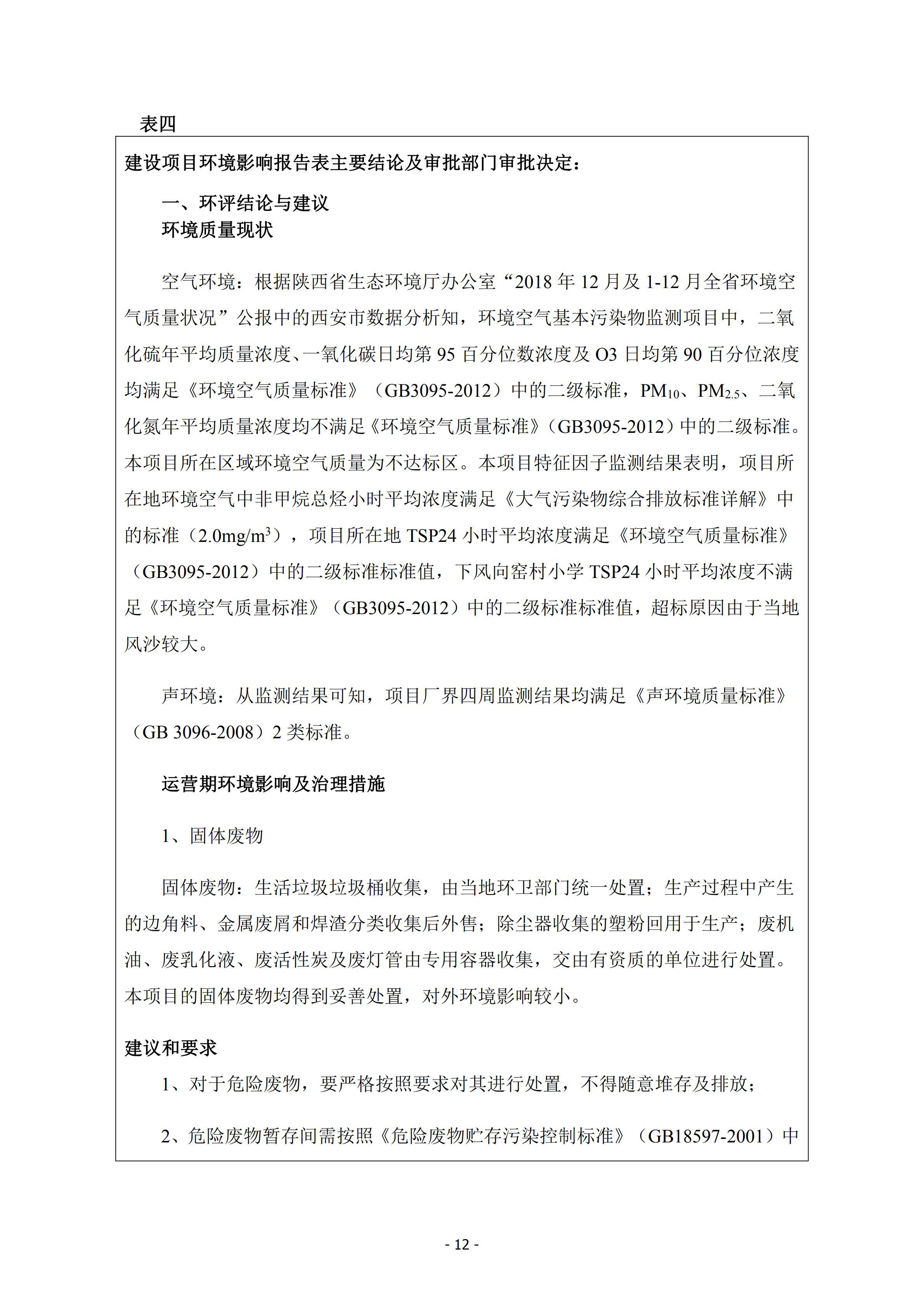 表四

建设项目环境影响报告表主要结论及审批部门审批决定：

一、环评结论与建议

环境质量现状

空气环境：根据陕西省生态环境厅办公室“2018 年 12 月及 1-12 月全省环境空气质量状况”公报中的西安市数据分析知，环境空气基本污染物监测项目中，二氧化硫年平均质量浓度、一氧化碳日均第 95 百分位数浓度及 O3 日均第 90 百分位浓度均满足《环境空气质量标准》（GB3095-2012）中的二级标准，$PM_{10}$、$PM_{2.5}$、二氧化氮年平均质量浓度均不满足《环境空气质量标准》（GB3095-2012）中的二级标准。本项目所在区域环境空气质量为不达标区。本项目特征因子监测结果表明，项目所在地环境空气中非甲烷总烃小时平均浓度满足《大气污染物综合排放标准详解》中的标准（2.0mg/m$^3$），项目所在地 TSP24 小时平均浓度满足《环境空气质量标准》（GB3095-2012）中的二级标准标准值，下风向窑村小学 TSP24 小时平均浓度不满足《环境空气质量标准》（GB3095-2012）中的二级标准标准值，超标原因由于当地风沙较大。

声环境：从监测结果可知，项目厂界四周监测结果均满足《声环境质量标准》（GB 3096-2008）2 类标准。

运营期环境影响及治理措施

1、固体废物

固体废物：生活垃圾垃圾桶收集，由当地环卫部门统一处置；生产过程中产生的边角料、金属废屑和焊渣分类收集后外售；除尘器收集的塑粉回用于生产；废机油、废乳化液、废活性炭及废灯管由专用容器收集，交由有资质的单位进行处置。本项目的固体废物均得到妥善处置，对外环境影响较小。

建议和要求

1、对于危险废物，要严格按照要求对其进行处置，不得随意堆存及排放；

2、危险废物暂存间需按照《危险废物贮存污染控制标准》（GB18597-2001）中

- 12 -